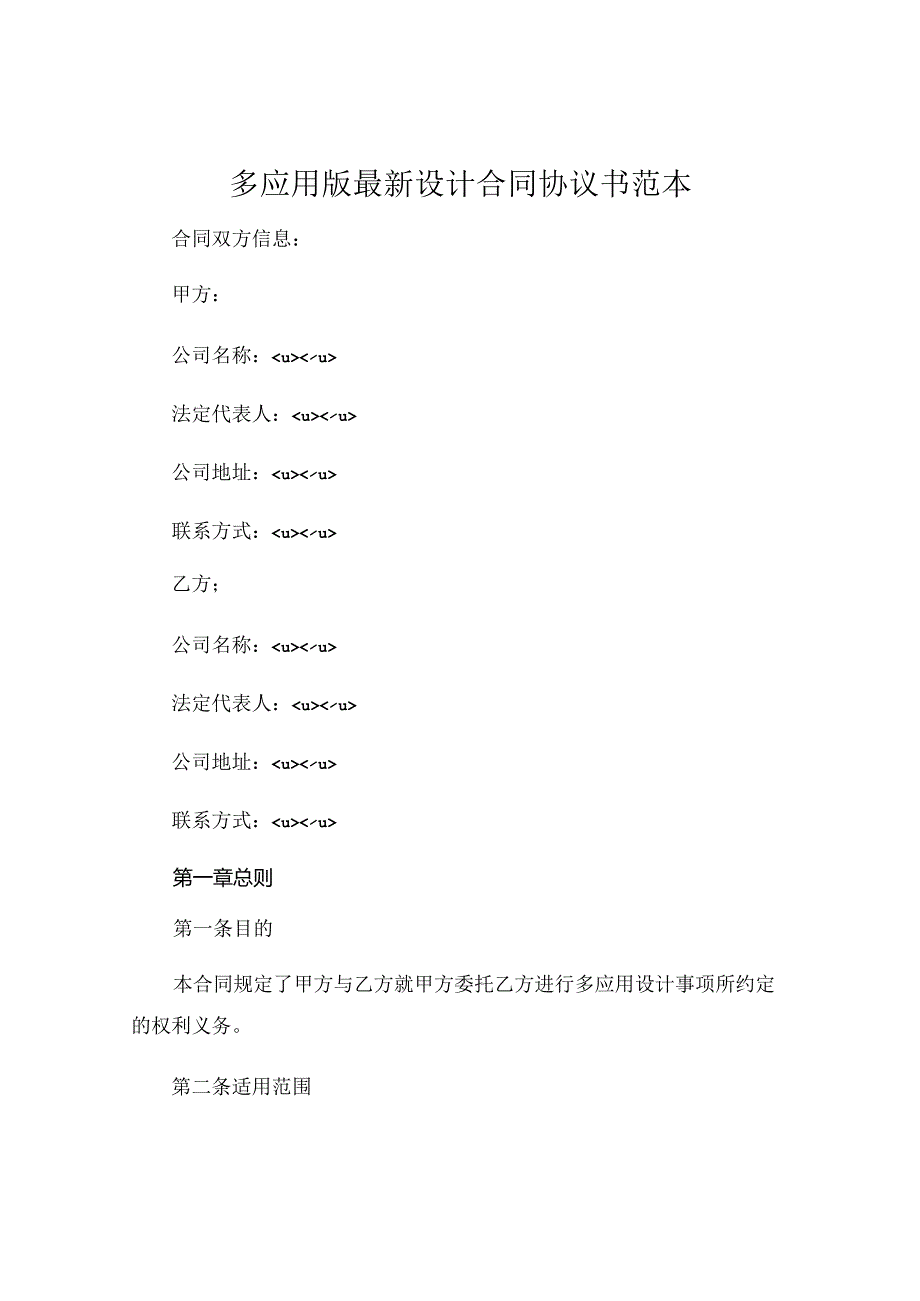 多应用版最新设计合同协议书范本

合同双方信息：

甲方：

公司名称：<u></u>

法定代表人：<u></u>

公司地址：<u></u>

联系方式：<u></u>

乙方；

公司名称：<u></u>

法定代表人：<u></u>

公司地址：<u></u>

联系方式：<u></u>

第一章总则

第一条目的

本合同规定了甲方与乙方就甲方委托乙方进行多应用设计事项所约定的权利义务。

第二条适用范围